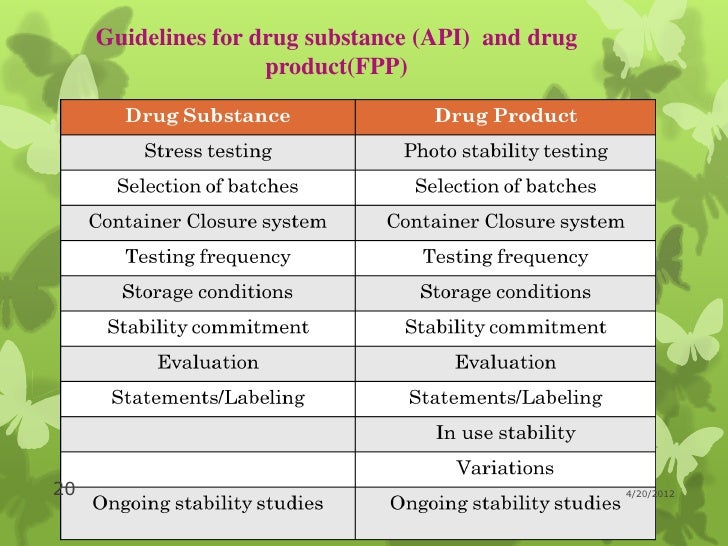 Guidelines for drug substance (API) and drug product(FPP)

| Drug Substance | Drug Product |
|---|---|
| Stress testing | Photo stability testing |
| Selection of batches | Selection of batches |
| Container Closure system | Container Closure system |
| Testing frequency | Testing frequency |
| Storage conditions | Storage conditions |
| Stability commitment | Stability commitment |
| Evaluation | Evaluation |
| Statements/Labeling | Statements/Labeling |
| | In use stability |
| | Variations |
| Ongoing stability studies | Ongoing stability studies |

20

4/20/2012